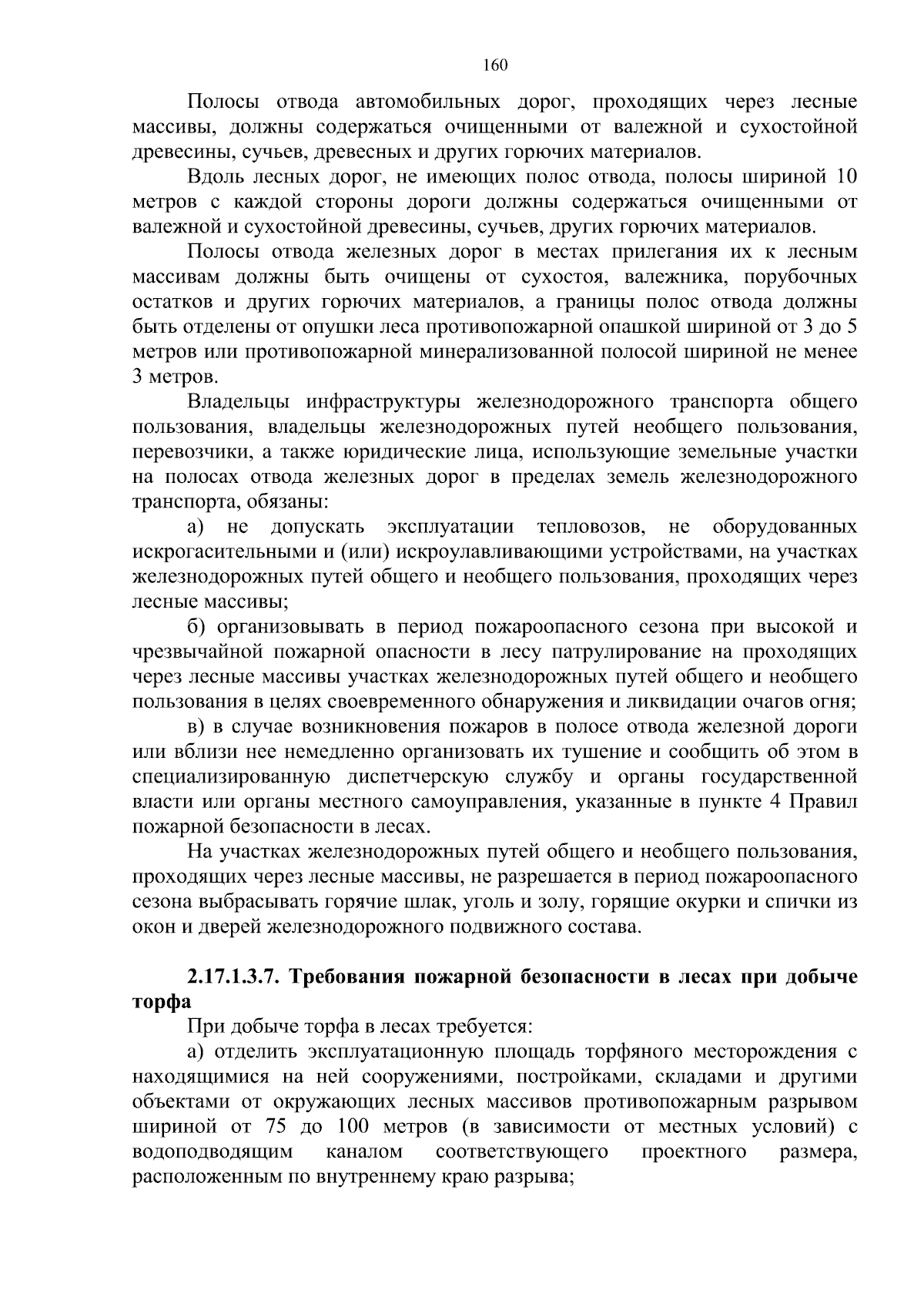 160

Полосы отвода автомобильных дорог, проходящих через лесные массивы, должны содержаться очищенными от валежной и сухостойной древесины, сучьев, древесных и других горючих материалов.

Вдоль лесных дорог, не имеющих полос отвода, полосы шириной 10 метров с каждой стороны дороги должны содержаться очищенными от валежной и сухостойной древесины, сучьев, других горючих материалов.

Полосы отвода железных дорог в местах прилегания их к лесным массивам должны быть очищены от сухостоя, валежника, порубочных остатков и других горючих материалов, а границы полос отвода должны быть отделены от опушки леса противопожарной опашкой шириной от 3 до 5 метров или противопожарной минерализованной полосой шириной не менее 3 метров.

Владельцы инфраструктуры железнодорожного транспорта общего пользования, владельцы железнодорожных путей необщего пользования, перевозчики, а также юридические лица, использующие земельные участки на полосах отвода железных дорог в пределах земель железнодорожного транспорта, обязаны:

а) не допускать эксплуатации тепловозов, не оборудованных искрогасительными и (или) искроулавливающими устройствами, на участках железнодорожных путей общего и необщего пользования, проходящих через лесные массивы;

б) организовывать в период пожароопасного сезона при высокой и чрезвычайной пожарной опасности в лесу патрулирование на проходящих через лесные массивы участках железнодорожных путей общего и необщего пользования в целях своевременного обнаружения и ликвидации очагов огня;

в) в случае возникновения пожаров в полосе отвода железной дороги или вблизи нее немедленно организовать их тушение и сообщить об этом в специализированную диспетчерскую службу и органы государственной власти или органы местного самоуправления, указанные в пункте 4 Правил пожарной безопасности в лесах.

На участках железнодорожных путей общего и необщего пользования, проходящих через лесные массивы, не разрешается в период пожароопасного сезона выбрасывать горячие шлак, уголь и золу, горящие окурки и спички из окон и дверей железнодорожного подвижного состава.

2.17.1.3.7. Требования пожарной безопасности в лесах при добыче торфа

При добыче торфа в лесах требуется:

а) отделить эксплуатационную площадь торфяного месторождения с находящимися на ней сооружениями, постройками, складами и другими объектами от окружающих лесных массивов противопожарным разрывом шириной от 75 до 100 метров (в зависимости от местных условий) с водоподводящим каналом соответствующего проектного размера, расположенным по внутреннему краю разрыва;